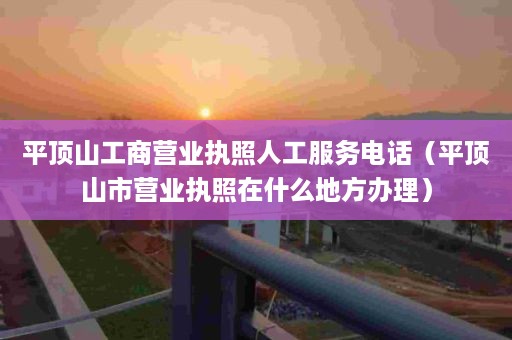 平顶山工商营业执照人工服务电话（平顶山市营业执照在什么地方办理）